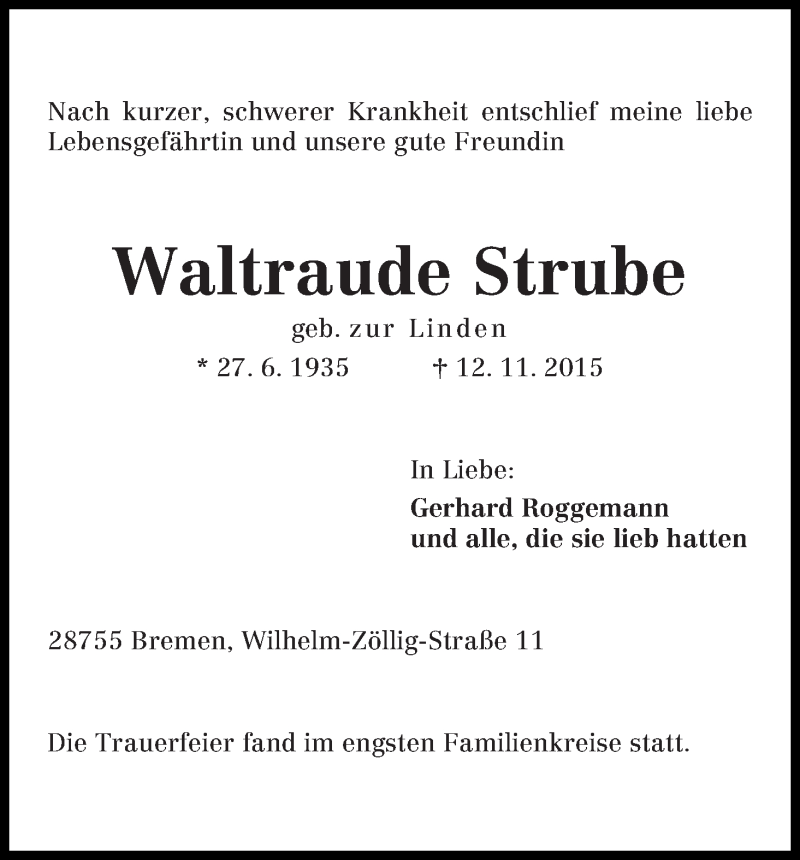 Nach kurzer, schwerer Krankheit entschlief meine liebe Lebensgefährtin und unsere gute Freundin

Waltraude Strube

geb. zur Linden

* 27. 6. 1935 † 12. 11. 2015

In Liebe:

Gerhard Roggemann
und alle, die sie lieb hatten

28755 Bremen, Wilhelm-Zöllig-Straße 11

Die Trauerfeier fand im engsten Familienkreise statt.